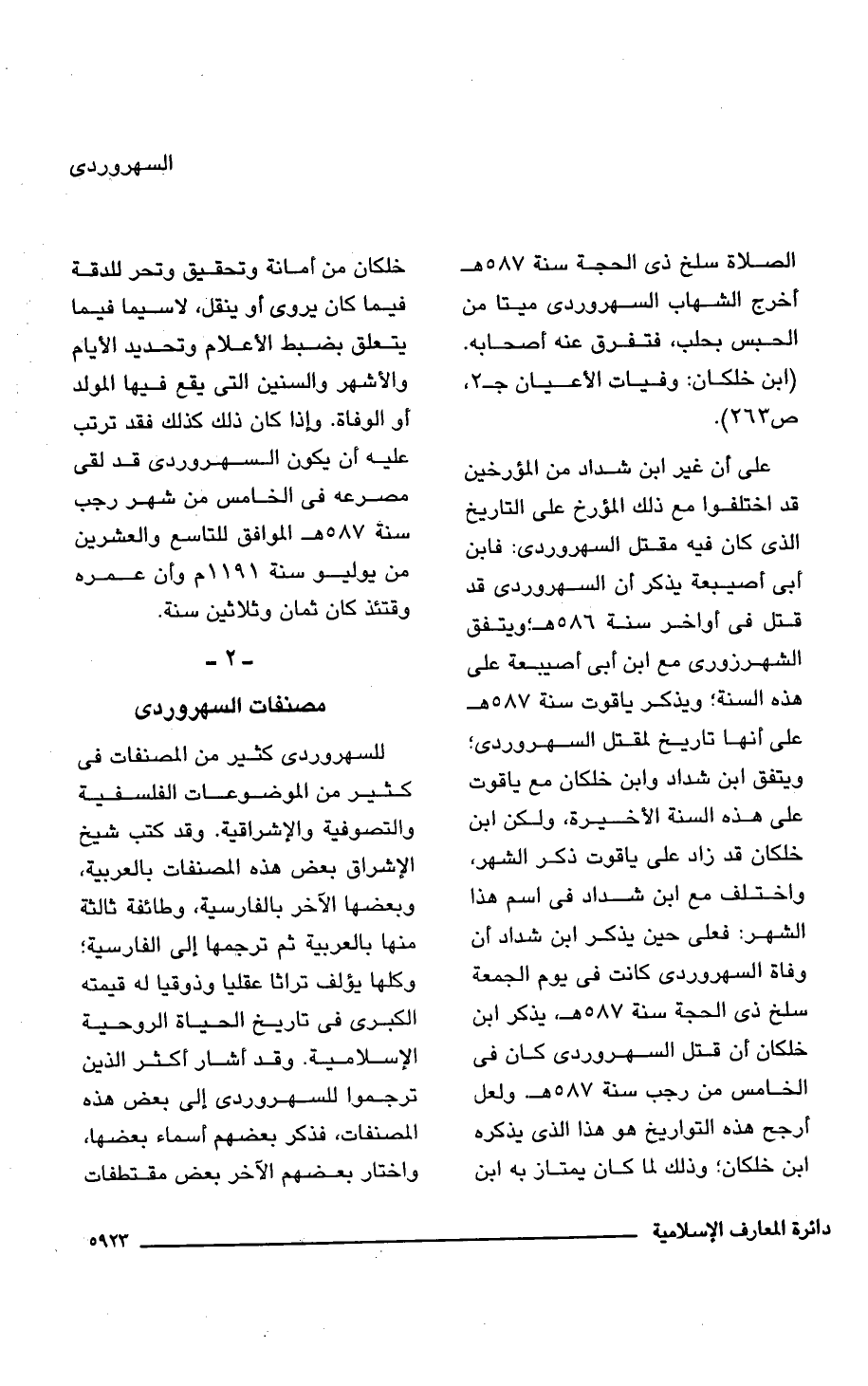 السهروردى

الصلاة سلخ ذى الحجة سنة ٥٨٧هـ أخرج الشهاب السهروردى ميتا من الحبس بحلب، فتفرق عنه أصحابه. (ابن خلكان: وفيات الأعيان جـ٢، ص٢٦٣).

على أن غير ابن شداد من المؤرخين قد اختلفوا مع ذلك المؤرخ على التاريخ الذى كان فيه مقتل السهروردى: فابن أبى أصيبعة يذكر أن السهروردى قد قتل فى أواخر سنة ٥٨٦هـ؛ويتفق الشهرزورى مع ابن أبى أصيبعة على هذه السنة؛ ويذكر ياقوت سنة ٥٨٧هـ على أنها تاريخ لمقتل السهروردى؛ ويتفق ابن شداد وابن خلكان مع ياقوت على هذه السنة الأخيرة، ولكن ابن خلكان قد زاد على ياقوت ذكر الشهر، واختلف مع ابن شداد فى اسم هذا الشهر: فعلى حين يذكر ابن شداد أن وفاة السهروردى كانت فى يوم الجمعة سلخ ذى الحجة سنة ٥٨٧هـ، يذكر ابن خلكان أن قتل السهروردى كان فى الخامس من رجب سنة ٥٨٧هـ. ولعل أرجح هذه التواريخ هو هذا الذى يذكره ابن خلكان؛ وذلك لما كان يمتاز به ابن

خلكان من أمانة وتحقيق وتحر للدقة فيما كان يروى أو ينقل، لاسيما فيما يتعلق بضبط الأعلام وتحديد الأيام والأشهر والسنين التى يقع فيها المولد أو الوفاة. وإذا كان ذلك كذلك فقد ترتب عليه أن يكون السهروردى قد لقى مصرعه فى الخامس من شهر رجب سنة ٥٨٧هـ الموافق للتاسع والعشرين من يوليو سنة ١١٩١م وأن عمره وقتئذ كان ثمان وثلاثين سنة.

- ٢ -

مصنفات السهروردى

للسهروردى كثير من المصنفات فى كثير من الموضوعات الفلسفية والتصوفية والإشراقية. وقد كتب شيخ الإشراق بعض هذه المصنفات بالعربية، وبعضها الآخر بالفارسية، وطائفة ثالثة منها بالعربية ثم ترجمها إلى الفارسية؛ وكلها يؤلف تراثا عقليا وذوقيا له قيمته الكبرى فى تاريخ الحياة الروحية الإسلامية. وقد أشار أكثر الذين ترجموا للسهروردى إلى بعض هذه المصنفات، فذكر بعضهم أسماء بعضها، واختار بعضهم الآخر بعض مقتطفات

دائرة المعارف الإسلامية ٥٩٢٣